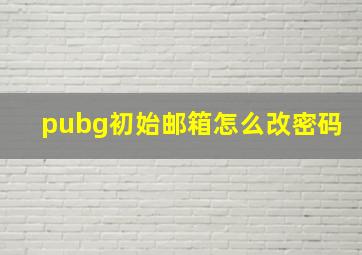 pubg初始邮箱怎么改密码